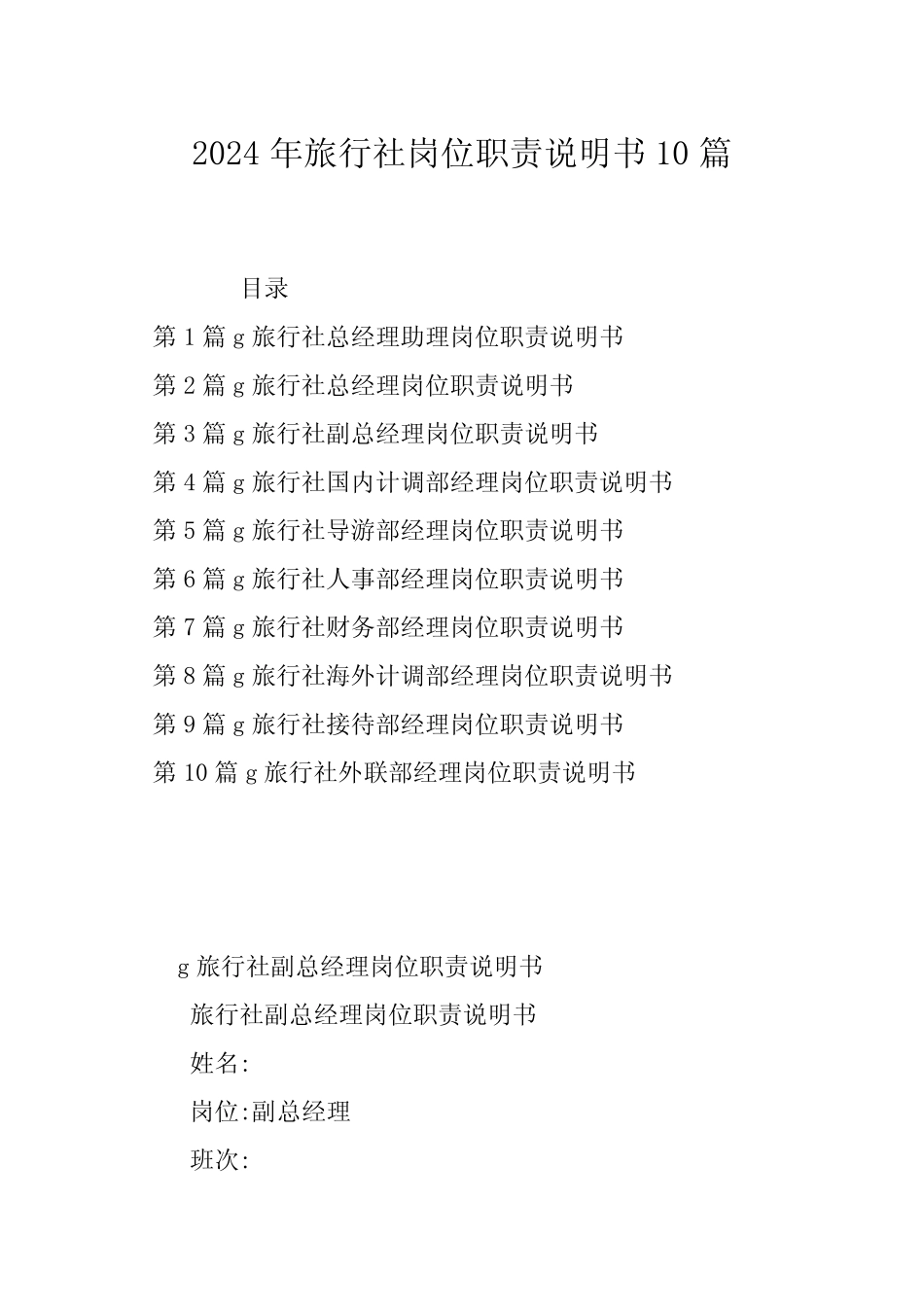 2024年旅行社岗位职责说明书10篇

目录

第1篇g旅行社总经理助理岗位职责说明书

第2篇g旅行社总经理岗位职责说明书

第3篇g旅行社副总经理岗位职责说明书

第4篇g旅行社国内计调部经理岗位职责说明书

第5篇g旅行社导游部经理岗位职责说明书

第6篇g旅行社人事部经理岗位职责说明书

第7篇g旅行社财务部经理岗位职责说明书

第8篇g旅行社海外计调部经理岗位职责说明书

第9篇g旅行社接待部经理岗位职责说明书

第10篇g旅行社外联部经理岗位职责说明书

g旅行社副总经理岗位职责说明书

旅行社副总经理岗位职责说明书

姓名:

岗位:副总经理

班次: